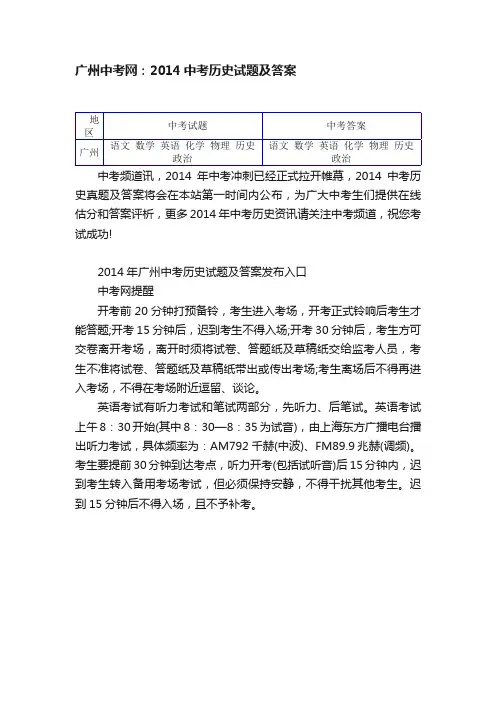 广州中考网：2014 中考历史试题及答案

| 地区 | 中考试题 | 中考答案 |
|---|---|---|
| 广州 | 语文 数学 英语 化学 物理 历史 政治 | 语文 数学 英语 化学 物理 历史 政治 |

中考频道讯，2014 年中考冲刺已经正式拉开帷幕，2014 中考历史真题及答案将会在本站第一时间内公布，为广大中考生们提供在线估分和答案评析，更多 2014 年中考历史资讯请关注中考频道，祝您考试成功!

2014 年广州中考历史试题及答案发布入口

中考网提醒

开考前 20 分钟打预备铃，考生进入考场，开考正式铃响后考生才能答题;开考 15 分钟后，迟到考生不得入场;开考 30 分钟后，考生方可交卷离开考场，离开时须将试卷、答题纸及草稿纸交给监考人员，考生不准将试卷、答题纸及草稿纸带出或传出考场;考生离场后不得再进入考场，不得在考场附近逗留、谈论。

英语考试有听力考试和笔试两部分，先听力、后笔试。英语考试上午 8：30 开始(其中 8：30—8：35 为试音)，由上海东方广播电台播出听力考试，具体频率为：AM792 千赫(中波)、FM89.9 兆赫(调频)。考生要提前 30 分钟到达考点，听力开考(包括试听音)后 15 分钟内，迟到考生转入备用考场考试，但必须保持安静，不得干扰其他考生。迟到 15 分钟后不得入场，且不予补考。